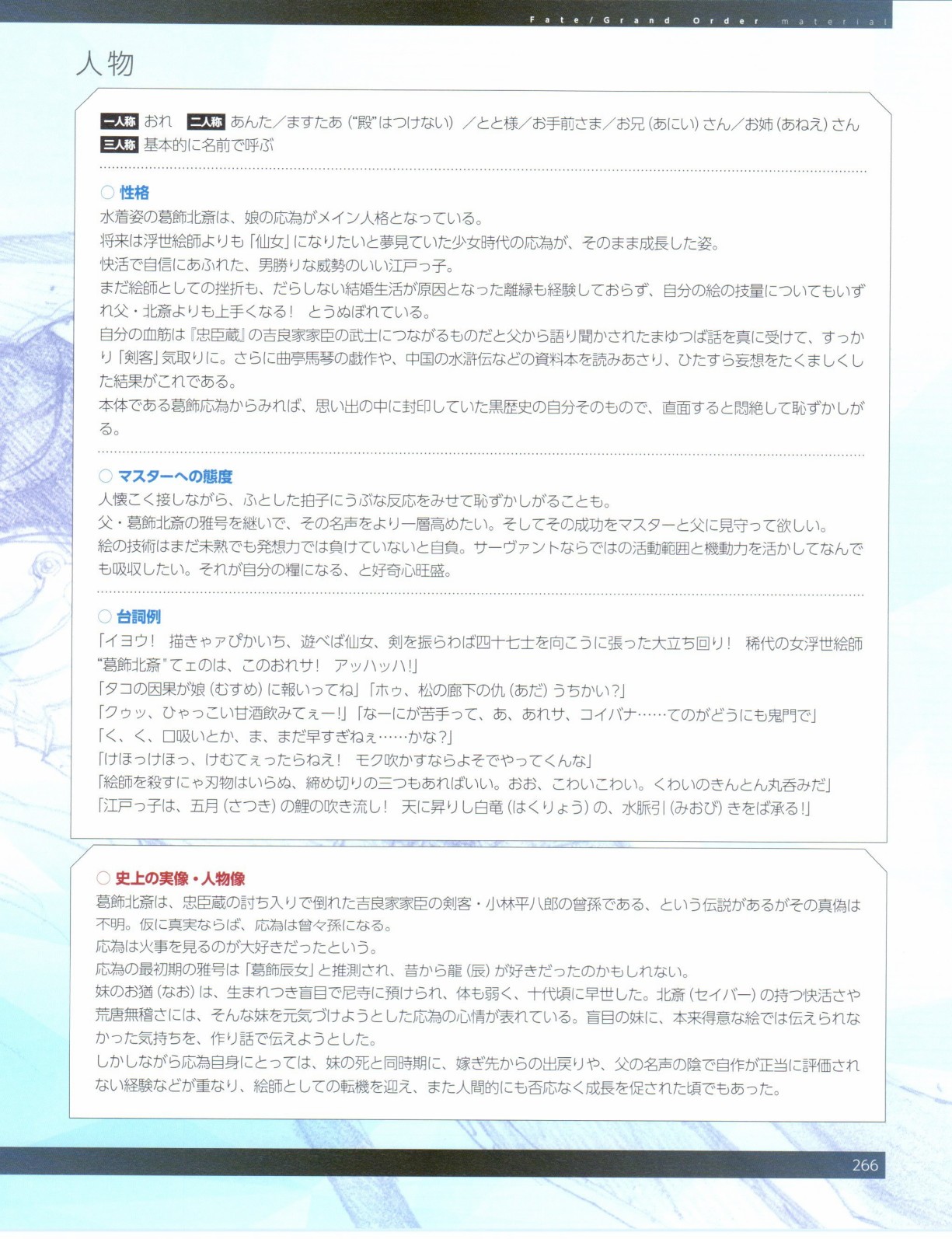 Fate/Grand Order material

人物

一人称 おれ 二人称 あんた／ますたあ（"殿"はつけない）／とと様／お手前さま／お兄（あにい）さん／お姉（あねえ）さん
三人称 基本的に名前で呼ぶ

○ 性格
水着姿の葛飾北斎は、娘の応為がメイン人格となっている。
将来は浮世絵師よりも「仙女」になりたいと夢見ていた少女時代の応為が、そのまま成長した姿。
快活で自信にあふれた、男勝りな威勢のいい江戸っ子。
まだ絵師としての挫折も、だらしない結婚生活が原因となった離縁も経験しておらず、自分の絵の技量についてもいずれ父・北斎よりも上手くなる！ とうぬぼれている。
自分の血筋は『忠臣蔵』の吉良家家臣の武士につながるものだと父から語り聞かされたまゆつば話を真に受けて、すっかり「剣客」気取りに。さらに曲亭馬琴の戯作や、中国の水滸伝などの資料本を読みあさり、ひたすら妄想をたくましくした結果がこれである。
本体である葛飾応為からみれば、思い出の中に封印していた黒歴史の自分そのもので、直面すると悶絶して恥ずかしがる。

○ マスターへの態度
人懐こく接しながら、ふとした拍子にうぶな反応をみせて恥ずかしがることも。
父・葛飾北斎の雅号を継いで、その名声をより一層高めたい。そしてその成功をマスターと父に見守って欲しい。
絵の技術はまだ未熟でも発想力では負けていないと自負。サーヴァントならではの活動範囲と機動力を活かしてなんでも吸収したい。それが自分の糧になる、と好奇心旺盛。

○ 台詞例
「イヨウ！ 描きゃァぴかいち、遊べば仙女、剣を振らわば四十七士を向こうに張った大立ち回り！ 稀代の女浮世絵師"葛飾北斎"てェのは、このおれサ！ アッハッハ！」
「タコの因果が娘（むすめ）に報いってね」「ホゥ、松の廊下の仇（あだ）うちかい？」
「クゥッ、ひゃっこい甘酒飲みてぇー！」「なーにが苦手って、あ、あれサ、コイバナ……てのがどうにも鬼門で」
「く、く、口吸いとか、ま、まだ早すぎねぇ……かな？」
「けほっけほっ、けむてぇったらねえ！ モク吹かすならよそでやってくんな」
「絵師を殺すにゃ刃物はいらぬ、締め切りの三つもあればいい。おお、こわいこわい。くわいのきんとん丸呑みだ」
「江戸っ子は、五月（さつき）の鯉の吹き流し！ 天に昇りし白竜（はくりょう）の、水脈引（みおび）きをば承る！」

○ 史上の実像・人物像
葛飾北斎は、忠臣蔵の討ち入りで倒れた吉良家家臣の剣客・小林平八郎の曾孫である、という伝説があるがその真偽は不明。仮に真実ならば、応為は曾々孫になる。
応為は火事を見るのが大好きだったという。
応為の最初期の雅号は「葛飾辰女」と推測され、昔から龍（辰）が好きだったのかもしれない。
妹のお猶（なお）は、生まれつき盲目で尼寺に預けられ、体も弱く、十代頃に早世した。北斎（セイバー）の持つ快活さや荒唐無稽さには、そんな妹を元気づけようとした応為の心情が表れている。盲目の妹に、本来得意な絵では伝えられなかった気持ちを、作り話で伝えようとした。
しかしながら応為自身にとっては、妹の死と同時期に、嫁ぎ先からの出戻りや、父の名声の陰で自作が正当に評価されない経験などが重なり、絵師としての転機を迎え、また人間的にも否応なく成長を促された頃でもあった。

266